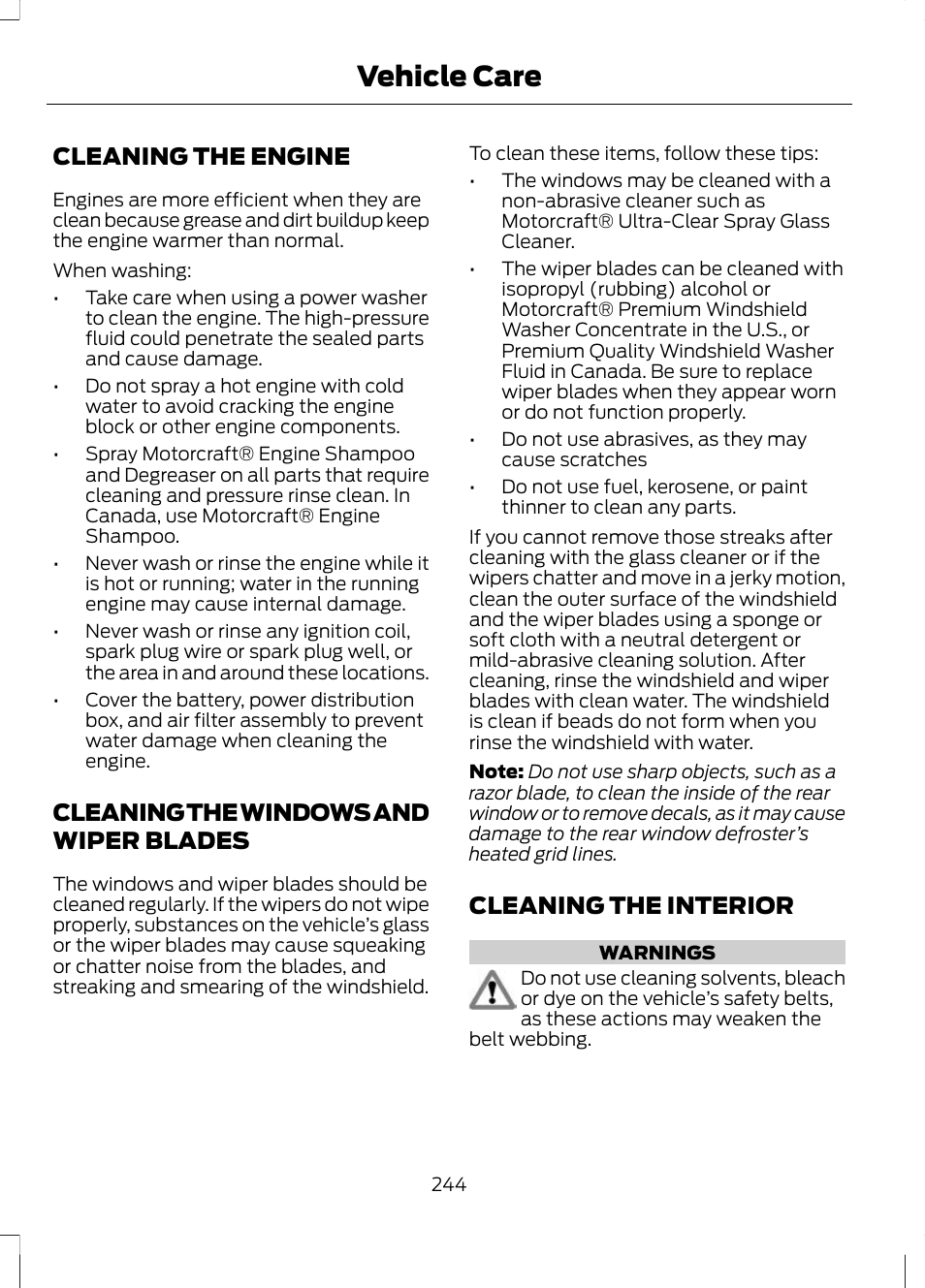 Vehicle Care

CLEANING THE ENGINE

Engines are more efficient when they are clean because grease and dirt buildup keep the engine warmer than normal.

When washing:

• Take care when using a power washer to clean the engine. The high-pressure fluid could penetrate the sealed parts and cause damage.

• Do not spray a hot engine with cold water to avoid cracking the engine block or other engine components.

• Spray Motorcraft® Engine Shampoo and Degreaser on all parts that require cleaning and pressure rinse clean. In Canada, use Motorcraft® Engine Shampoo.

• Never wash or rinse the engine while it is hot or running; water in the running engine may cause internal damage.

• Never wash or rinse any ignition coil, spark plug wire or spark plug well, or the area in and around these locations.

• Cover the battery, power distribution box, and air filter assembly to prevent water damage when cleaning the engine.

CLEANING THE WINDOWS AND WIPER BLADES

The windows and wiper blades should be cleaned regularly. If the wipers do not wipe properly, substances on the vehicle's glass or the wiper blades may cause squeaking or chatter noise from the blades, and streaking and smearing of the windshield.

To clean these items, follow these tips:

• The windows may be cleaned with a non-abrasive cleaner such as Motorcraft® Ultra-Clear Spray Glass Cleaner.

• The wiper blades can be cleaned with isopropyl (rubbing) alcohol or Motorcraft® Premium Windshield Washer Concentrate in the U.S., or Premium Quality Windshield Washer Fluid in Canada. Be sure to replace wiper blades when they appear worn or do not function properly.

• Do not use abrasives, as they may cause scratches

• Do not use fuel, kerosene, or paint thinner to clean any parts.

If you cannot remove those streaks after cleaning with the glass cleaner or if the wipers chatter and move in a jerky motion, clean the outer surface of the windshield and the wiper blades using a sponge or soft cloth with a neutral detergent or mild-abrasive cleaning solution. After cleaning, rinse the windshield and wiper blades with clean water. The windshield is clean if beads do not form when you rinse the windshield with water.

Note: Do not use sharp objects, such as a razor blade, to clean the inside of the rear window or to remove decals, as it may cause damage to the rear window defroster's heated grid lines.

CLEANING THE INTERIOR

WARNINGS

Do not use cleaning solvents, bleach or dye on the vehicle's safety belts, as these actions may weaken the belt webbing.

244